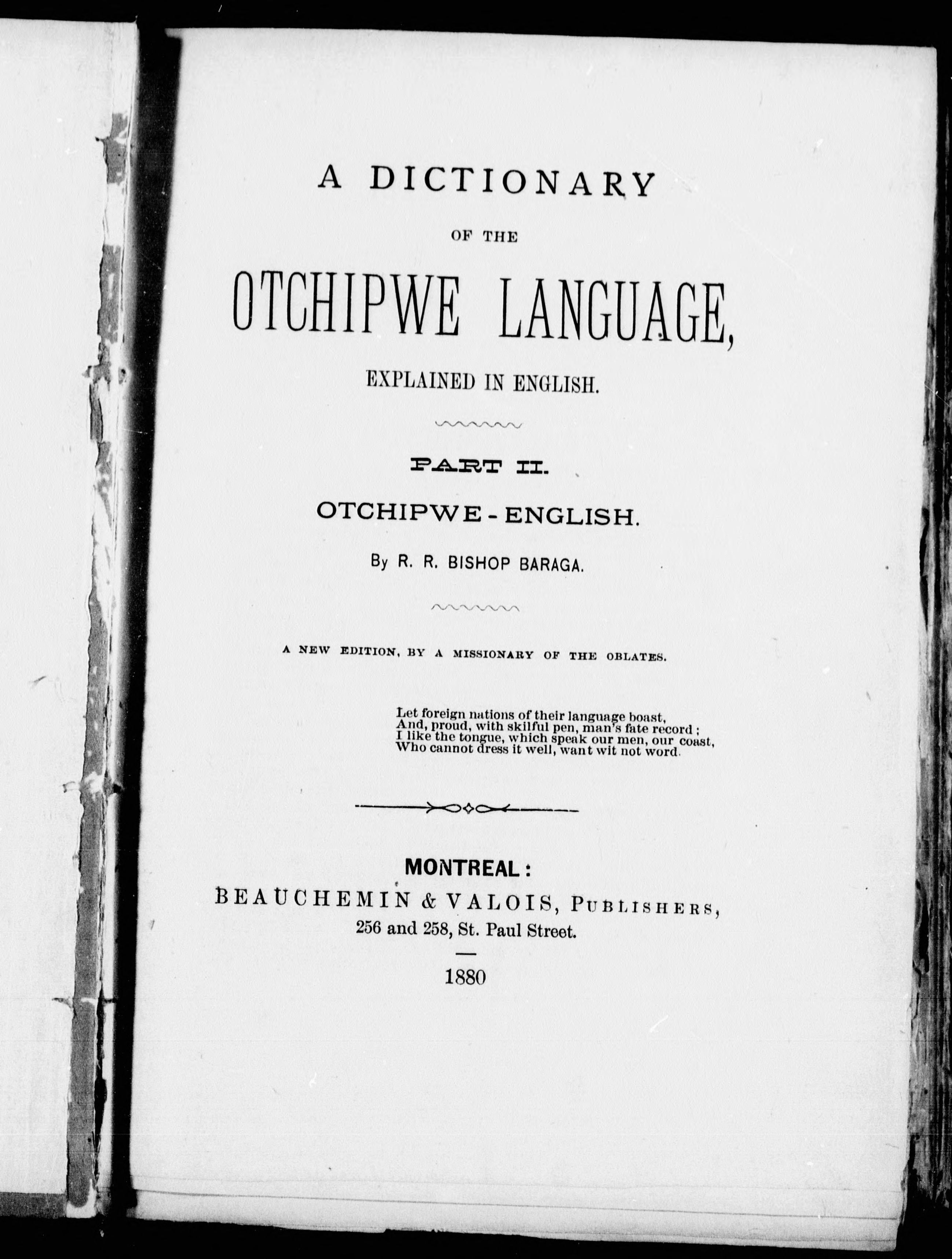 A DICTIONARY

OF THE

OTCHIPWE LANGUAGE,

EXPLAINED IN ENGLISH.

PART II.

OTCHIPWE - ENGLISH.

By R. R. BISHOP BARAGA.

A NEW EDITION, BY A MISSIONARY OF THE OBLATES.

Let foreign nations of their language boast,
And, proud, with skilful pen, man's fate record ;
I like the tongue, which speak our men, our coast,
Who cannot dress it well, want wit not word.

MONTREAL :
BEAUCHEMIN & VALOIS, PUBLISHERS,
256 and 258, St. Paul Street.

1880